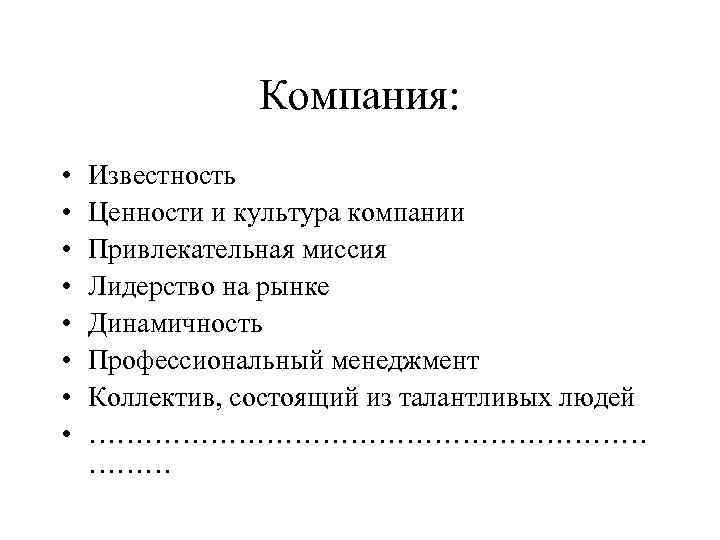 Компания:

• Известность
• Ценности и культура компании
• Привлекательная миссия
• Лидерство на рынке
• Динамичность
• Профессиональный менеджмент
• Коллектив, состоящий из талантливых людей
• ………………………………………………………………